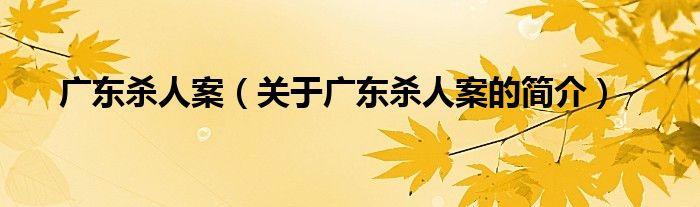 广东杀人案（关于广东杀人案的简介）